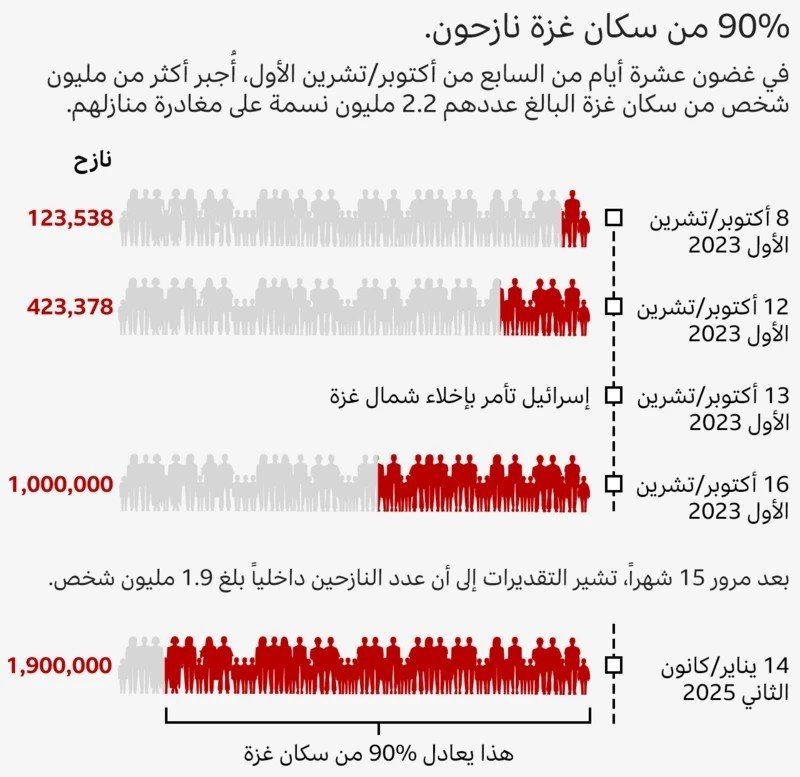 90% من سكان غزة نازحون.

في غضون عشرة أيام من السابع من أكتوبر/تشرين الأول، أُجبر أكثر من مليون شخص من سكان غزة البالغ عددهم 2.2 مليون نسمة على مغادرة منازلهم.

نازح

8 أكتوبر/تشرين الأول 2023
123,538

12 أكتوبر/تشرين الأول 2023
423,378

13 أكتوبر/تشرين الأول 2023
إسرائيل تأمر بإخلاء شمال غزة

16 أكتوبر/تشرين الأول 2023
1,000,000

بعد مرور 15 شهراً، تشير التقديرات إلى أن عدد النازحين داخلياً بلغ 1.9 مليون شخص.

14 يناير/كانون الثاني 2025
1,900,000

هذا يعادل 90% من سكان غزة